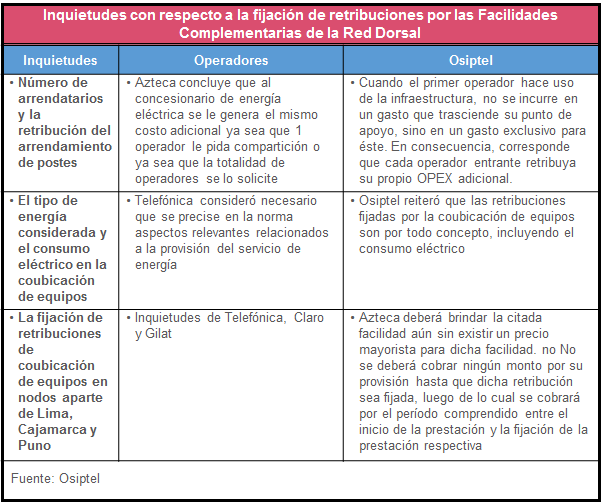 Inquietudes con respecto a la fijación de retribuciones por las Facilidades Complementarias de la Red Dorsal

| Inquietudes | Operadores | Osiptel |
|---|---|---|
| • Número de arrendatarios y la retribución del arrendamiento de postes | • Azteca concluye que al concesionario de energía eléctrica se le genera el mismo costo adicional ya sea que 1 operador le pida compartición o ya sea que la totalidad de operadores se lo solicite | • Cuando el primer operador hace uso de la infraestructura, no se incurre en un gasto que trasciende su punto de apoyo, sino en un gasto exclusivo para éste. En consecuencia, corresponde que cada operador entrante retribuya su propio OPEX adicional. |
| • El tipo de energía considerada y el consumo eléctrico en la coubicación de equipos | • Telefónica consideró necesario que se precise en la norma aspectos relevantes relacionados a la provisión del servicio de energía | • Osiptel reiteró que las retribuciones fijadas por la coubicación de equipos son por todo concepto, incluyendo el consumo eléctrico |
| • La fijación de retribuciones de coubicación de equipos en nodos aparte de Lima, Cajamarca y Puno | • Inquietudes de Telefónica, Claro y Gilat | • Azteca deberá brindar la citada facilidad aún sin existir un precio mayorista para dicha facilidad. no No se deberá cobrar ningún monto por su provisión hasta que dicha retribución sea fijada, luego de lo cual se cobrará por el período comprendido entre el inicio de la prestación y la fijación de la prestación respectiva |

Fuente: Osiptel